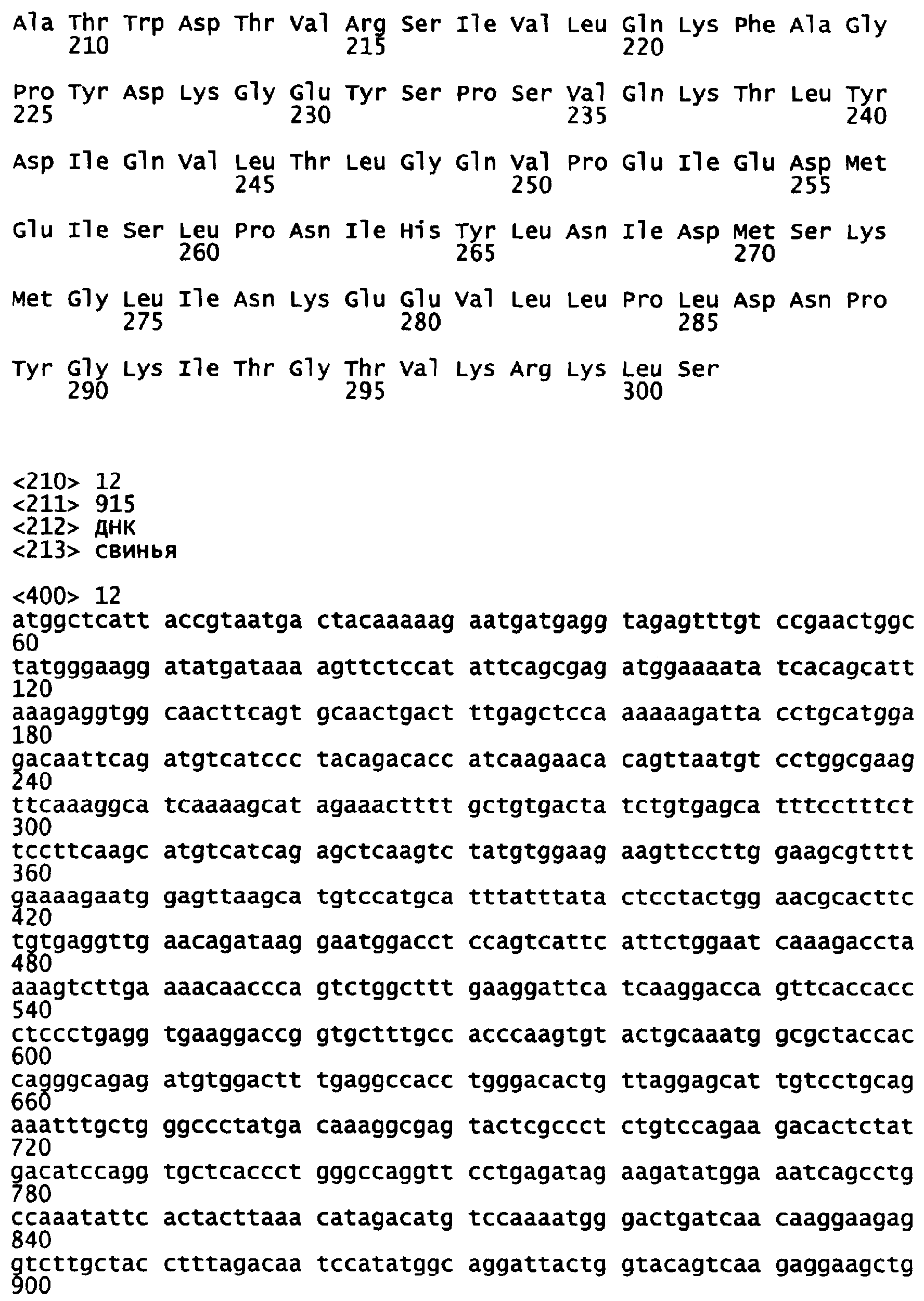 Ala Thr Trp Asp Thr Val Arg Ser Ile Val Leu Gln Lys Phe Ala Gly
210 215 220

Pro Tyr Asp Lys Gly Glu Tyr Ser Pro Ser Val Gln Lys Thr Leu Tyr
225 230 235 240

Asp Ile Gln Val Leu Thr Leu Gly Gln Val Pro Glu Ile Glu Asp Met
245 250 255

Glu Ile Ser Leu Pro Asn Ile His Tyr Leu Asn Ile Asp Met Ser Lys
260 265 270

Met Gly Leu Ile Asn Lys Glu Glu Val Leu Leu Pro Leu Asp Asn Pro
275 280 285

Tyr Gly Lys Ile Thr Gly Thr Val Lys Arg Lys Leu Ser
290 295 300

<210> 12
<211> 915
<212> ДНК
<213> свинья

<400> 12
atggctcatt accgtaatga ctacaaaaag aatgatgagg tagagtttgt ccgaactggc 60
tatgggaagg atatgataaa agttctccat attcagcgag atggaaaata tcacagcatt 120
aaagaggtgg caacttcagt gcaactgact ttgagctcca aaaaagatta cctgcatgga 180
gacaattcag atgtcatccc tacagacacc atcaagaaca cagttaatgt cctggcgaag 240
ttcaaaggca tcaaaagcat agaaactttt gctgtgacta tctgtgagca tttcctttct 300
tccttcaagc atgtcatcag agctcaagtc tatgtggaag aagttccttg gaagcgtttt 360
gaaaagaatg gagttaagca tgtccatgca tttatttata ctcctactgg aacgcacttc 420
tgtgaggttg aacagataag gaatggacct ccagtcattc attctggaat caaagaccta 480
aaagtcttga aaacaaccca gtctggcttt gaaggattca tcaaggacca gttcaccacc 540
ctccctgagg tgaaggaccg gtgctttgcc acccaagtgt actgcaaatg gcgctaccac 600
cagggcagag atgtggactt tgaggccacc tgggacactg ttaggagcat tgtcctgcag 660
aaatttgctg ggccctatga caaaggcgag tactcgccct ctgtccagaa gacactctat 720
gacatccagg tgctcaccct gggccaggtt cctgagatag aagatatgga aatcagcctg 780
ccaaatattc actacttaaa catagacatg tccaaaatgg gactgatcaa caaggaagag 840
gtcttgctac ctttagacaa tccatatggc aggattactg gtacagtcaa gaggaagctg 900